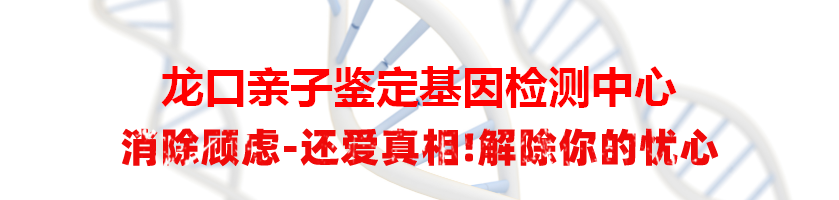 龙口亲子鉴定基因检测中心

消除顾虑-还爱真相!解除你的忧心